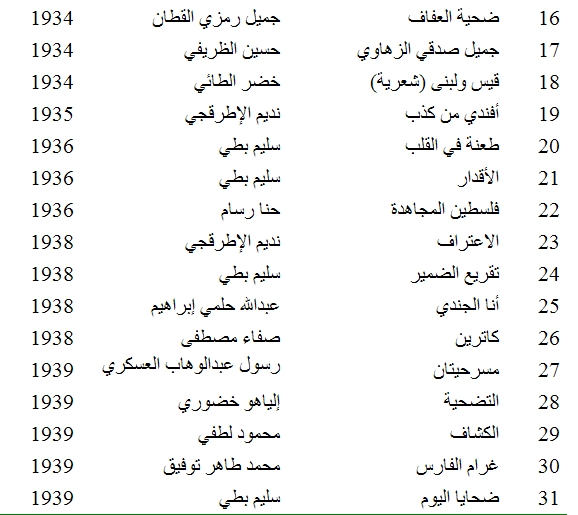 | 16 | ضحية العفاف | جميل رمزي القطان | 1934 |
|---|---|---|---|
| 17 | جميل صدقي الزهاوي | حسين الظريفي | 1934 |
| 18 | قيس ولبنى (شعرية) | خضر الطائي | 1934 |
| 19 | أفندي من كذب | نديم الإطرقجي | 1935 |
| 20 | طعنة في القلب | سليم بطي | 1936 |
| 21 | الأقدار | سليم بطي | 1936 |
| 22 | فلسطين المجاهدة | حنا رسام | 1936 |
| 23 | الاعتراف | نديم الإطرقجي | 1938 |
| 24 | تقريع الضمير | سليم بطي | 1938 |
| 25 | أنا الجندي | عبدالله حلمي إبراهيم | 1938 |
| 26 | كاترين | صفاء مصطفى | 1938 |
| 27 | مسرحيتان | رسول عبدالوهاب العسكري | 1939 |
| 28 | التضحية | إلياهو خضوري | 1939 |
| 29 | الكشاف | محمود لطفي | 1939 |
| 30 | غرام الفارس | محمد طاهر توفيق | 1939 |
| 31 | ضحايا اليوم | سليم بطي | 1939 |